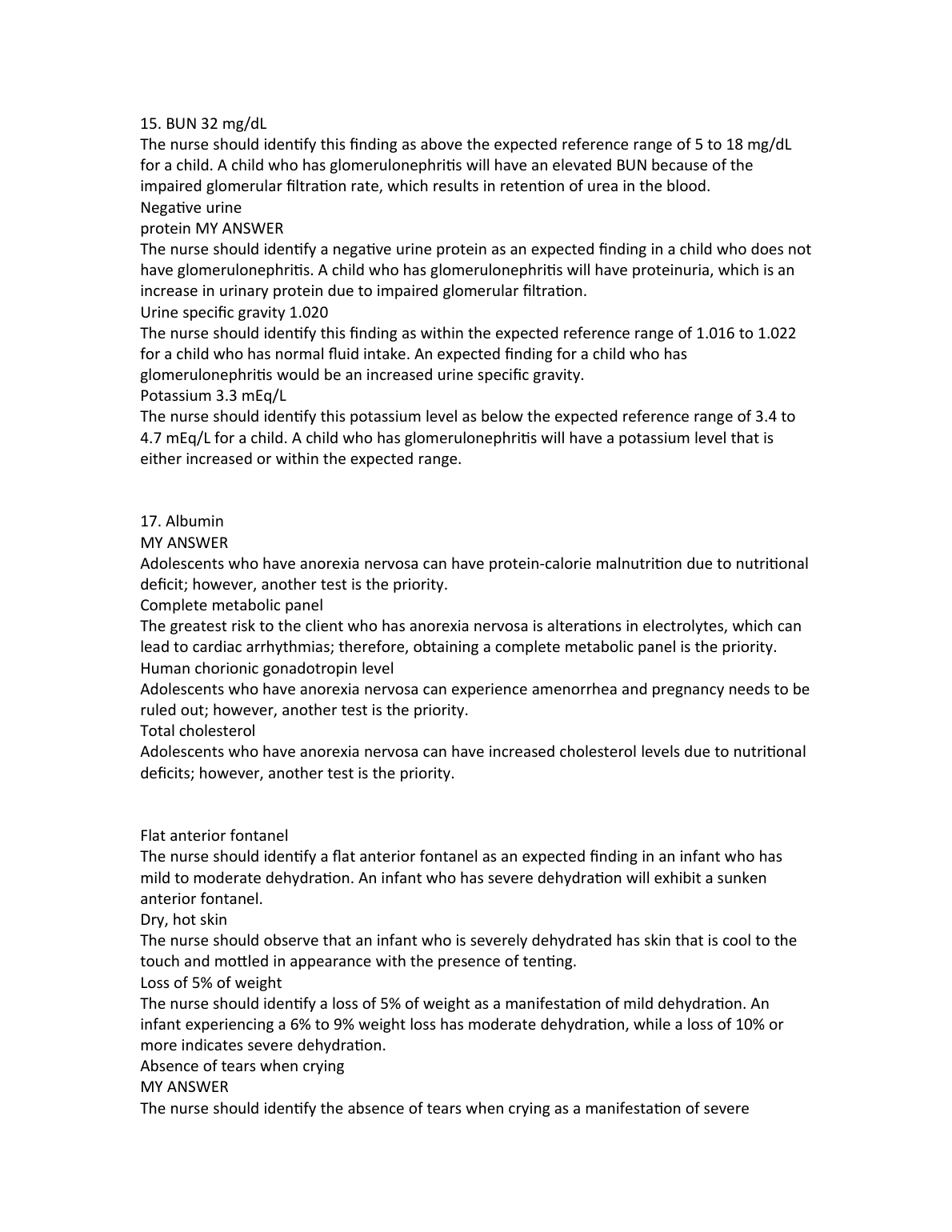 15. BUN 32 mg/dL
The nurse should identify this finding as above the expected reference range of 5 to 18 mg/dL for a child. A child who has glomerulonephritis will have an elevated BUN because of the impaired glomerular filtration rate, which results in retention of urea in the blood.
Negative urine
protein MY ANSWER
The nurse should identify a negative urine protein as an expected finding in a child who does not have glomerulonephritis. A child who has glomerulonephritis will have proteinuria, which is an increase in urinary protein due to impaired glomerular filtration.
Urine specific gravity 1.020
The nurse should identify this finding as within the expected reference range of 1.016 to 1.022 for a child who has normal fluid intake. An expected finding for a child who has glomerulonephritis would be an increased urine specific gravity.
Potassium 3.3 mEq/L
The nurse should identify this potassium level as below the expected reference range of 3.4 to 4.7 mEq/L for a child. A child who has glomerulonephritis will have a potassium level that is either increased or within the expected range.

17. Albumin
MY ANSWER
Adolescents who have anorexia nervosa can have protein-calorie malnutrition due to nutritional deficit; however, another test is the priority.
Complete metabolic panel
The greatest risk to the client who has anorexia nervosa is alterations in electrolytes, which can lead to cardiac arrhythmias; therefore, obtaining a complete metabolic panel is the priority.
Human chorionic gonadotropin level
Adolescents who have anorexia nervosa can experience amenorrhea and pregnancy needs to be ruled out; however, another test is the priority.
Total cholesterol
Adolescents who have anorexia nervosa can have increased cholesterol levels due to nutritional deficits; however, another test is the priority.

Flat anterior fontanel
The nurse should identify a flat anterior fontanel as an expected finding in an infant who has mild to moderate dehydration. An infant who has severe dehydration will exhibit a sunken anterior fontanel.
Dry, hot skin
The nurse should observe that an infant who is severely dehydrated has skin that is cool to the touch and mottled in appearance with the presence of tenting.
Loss of 5% of weight
The nurse should identify a loss of 5% of weight as a manifestation of mild dehydration. An infant experiencing a 6% to 9% weight loss has moderate dehydration, while a loss of 10% or more indicates severe dehydration.
Absence of tears when crying
MY ANSWER
The nurse should identify the absence of tears when crying as a manifestation of severe